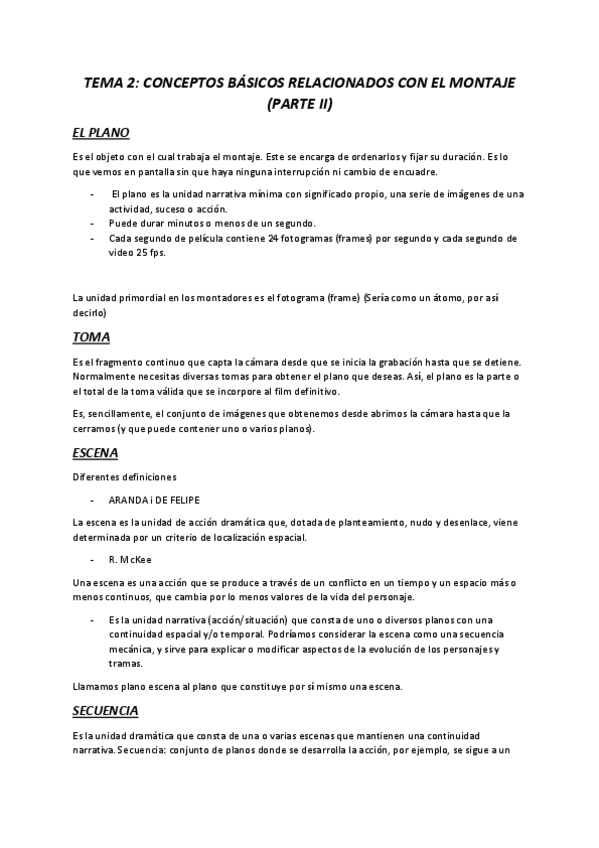 TEMA 2: CONCEPTOS BÁSICOS RELACIONADOS CON EL MONTAJE (PARTE II)

EL PLANO

Es el objeto con el cual trabaja el montaje. Este se encarga de ordenarlos y fijar su duración. Es lo que vemos en pantalla sin que haya ninguna interrupción ni cambio de encuadre.

- El plano es la unidad narrativa mínima con significado propio, una serie de imágenes de una actividad, suceso o acción.
- Puede durar minutos o menos de un segundo.
- Cada segundo de película contiene 24 fotogramas (frames) por segundo y cada segundo de video 25 fps.

La unidad primordial en los montadores es el fotograma (frame) (Sería como un átomo, por así decirlo)

TOMA

Es el fragmento continuo que capta la cámara desde que se inicia la grabación hasta que se detiene. Normalmente necesitas diversas tomas para obtener el plano que deseas. Así, el plano es la parte o el total de la toma válida que se incorpore al film definitivo.

Es, sencillamente, el conjunto de imágenes que obtenemos desde abrimos la cámara hasta que la cerramos (y que puede contener uno o varios planos).

ESCENA

Diferentes definiciones

- ARANDA i DE FELIPE

La escena es la unidad de acción dramática que, dotada de planteamiento, nudo y desenlace, viene determinada por un criterio de localización espacial.

- R. McKee

Una escena es una acción que se produce a través de un conflicto en un tiempo y un espacio más o menos continuos, que cambia por lo menos valores de la vida del personaje.

- Es la unidad narrativa (acción/situación) que consta de uno o diversos planos con una continuidad espacial y/o temporal. Podríamos considerar la escena como una secuencia mecánica, y sirve para explicar o modificar aspectos de la evolución de los personajes y tramas.

Llamamos plano escena al plano que constituye por sí mismo una escena.

SECUENCIA

Es la unidad dramática que consta de una o varias escenas que mantienen una continuidad narrativa. Secuencia: conjunto de planos donde se desarrolla la acción, por ejemplo, se sigue a un